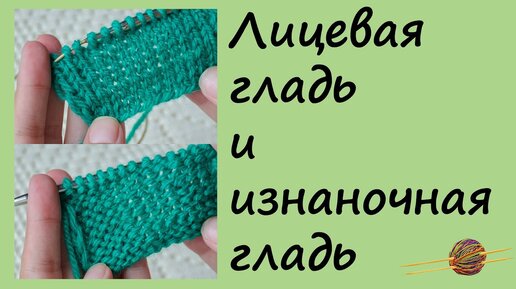 Лицевая
гладь
и
изнаночная
гладь